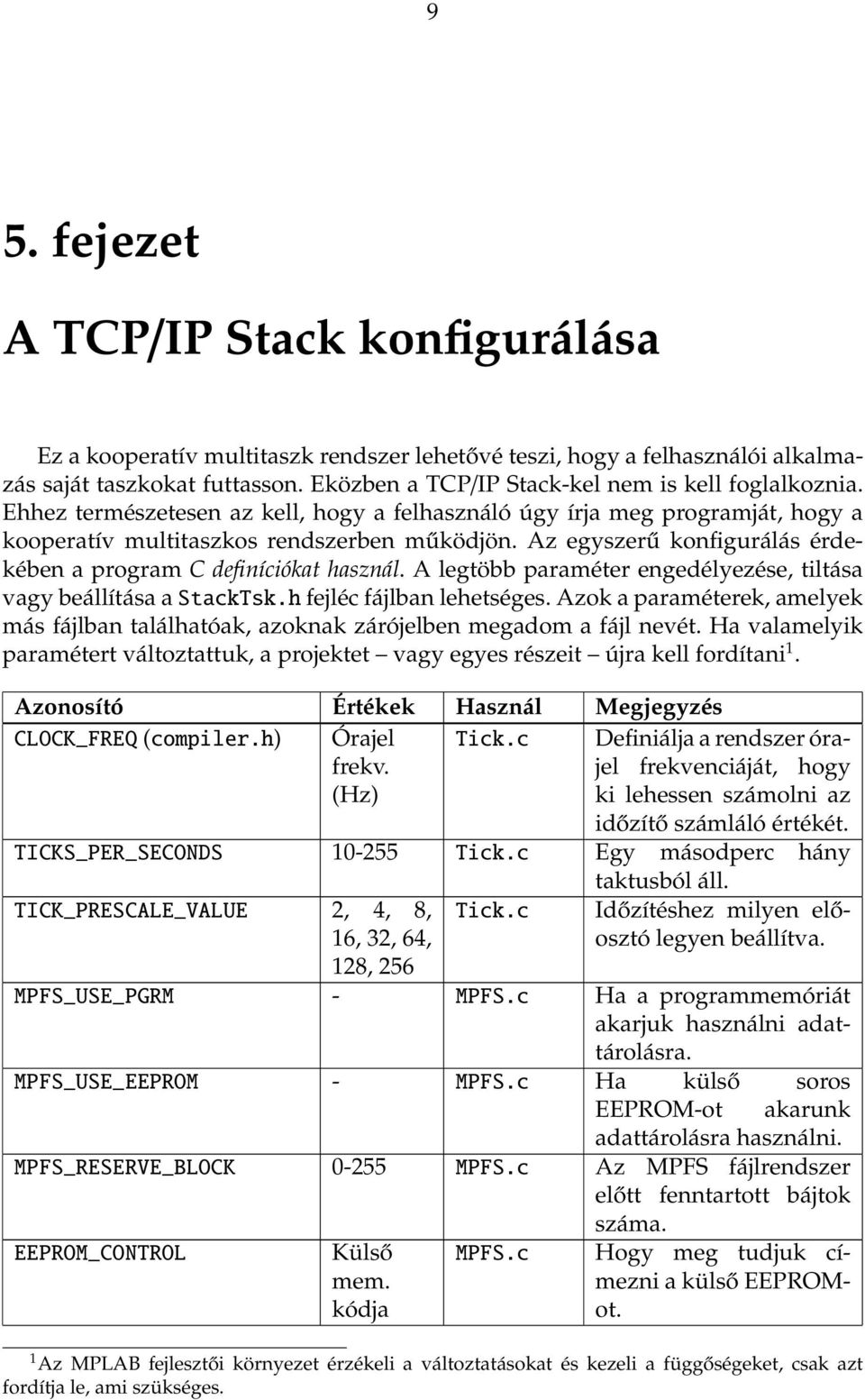 9

5. fejezet

A TCP/IP Stack konfigurálása

Ez a kooperatív multitaszk rendszer lehetővé teszi, hogy a felhasználói alkalmazás saját taszkokat futtasson. Eközben a TCP/IP Stack-kel nem is kell foglalkoznia. Ehhez természetesen az kell, hogy a felhasználó úgy írja meg programját, hogy a kooperatív multitaszkos rendszerben működjön. Az egyszerű konfigurálás érdekében a program C definíciókat használ. A legtöbb paraméter engedélyezése, tiltása vagy beállítása a StackTsk.h fejléc fájlban lehetséges. Azok a paraméterek, amelyek más fájlban találhatóak, azoknak zárójelben megadom a fájl nevét. Ha valamelyik paramétert változtattuk, a projektet – vagy egyes részeit – újra kell fordítani$^1$.

| Azonosító | Értékek | Használ | Megjegyzés |
|---|---|---|---|
| CLOCK_FREQ (compiler.h) | Órajel frekv. (Hz) | Tick.c | Definiálja a rendszer órajel frekvenciáját, hogy ki lehessen számolni az időzítő számláló értékét. |
| TICKS_PER_SECONDS | 10-255 | Tick.c | Egy másodperc hány taktusból áll. |
| TICK_PRESCALE_VALUE | 2, 4, 8, 16, 32, 64, 128, 256 | Tick.c | Időzítéshez milyen előosztó legyen beállítva. |
| MPFS_USE_PGRM | - | MPFS.c | Ha a programmemóriát akarjuk használni adattárolásra. |
| MPFS_USE_EEPROM | - | MPFS.c | Ha külső soros EEPROM-ot akarunk adattárolásra használni. |
| MPFS_RESERVE_BLOCK | 0-255 | MPFS.c | Az MPFS fájlrendszer előtt fenntartott bájtok száma. |
| EEPROM_CONTROL | Külső mem. kódja | MPFS.c | Hogy meg tudjuk címezni a külső EEPROM-ot. |

$^1$Az MPLAB fejlesztői környezet érzékeli a változtatásokat és kezeli a függőségeket, csak azt fordítja le, ami szükséges.